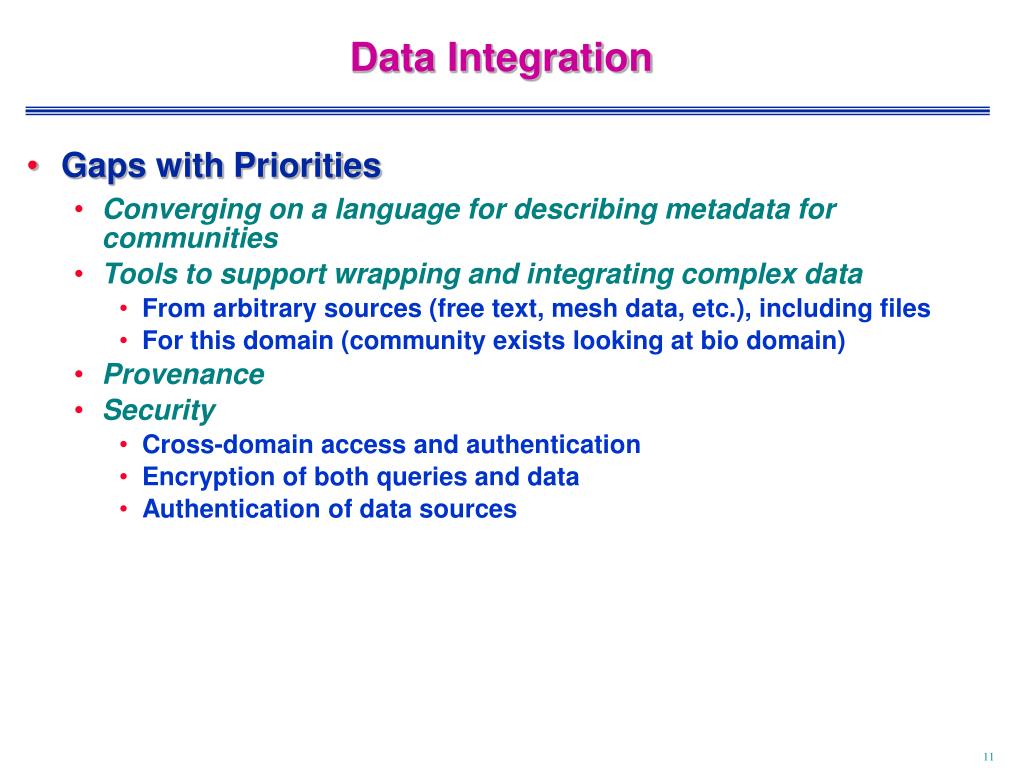 Data Integration

• Gaps with Priorities
  • Converging on a language for describing metadata for communities
  • Tools to support wrapping and integrating complex data
    • From arbitrary sources (free text, mesh data, etc.), including files
    • For this domain (community exists looking at bio domain)
  • Provenance
  • Security
    • Cross-domain access and authentication
    • Encryption of both queries and data
    • Authentication of data sources

11